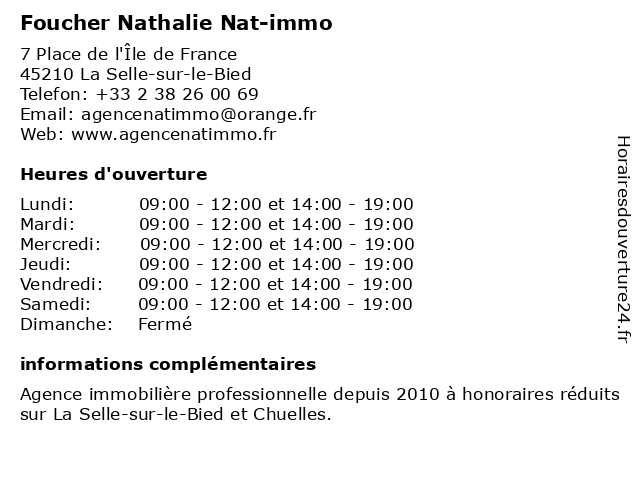 Foucher Nathalie Nat-immo

7 Place de l'Île de France
45210 La Selle-sur-le-Bied
Telefon: +33 2 38 26 00 69
Email: agencenatimmo@orange.fr
Web: www.agencenatimmo.fr

Heures d'ouverture

| | |
|---|---|
| Lundi: | 09:00 - 12:00 et 14:00 - 19:00 |
| Mardi: | 09:00 - 12:00 et 14:00 - 19:00 |
| Mercredi: | 09:00 - 12:00 et 14:00 - 19:00 |
| Jeudi: | 09:00 - 12:00 et 14:00 - 19:00 |
| Vendredi: | 09:00 - 12:00 et 14:00 - 19:00 |
| Samedi: | 09:00 - 12:00 et 14:00 - 19:00 |
| Dimanche: | Fermé |

informations complémentaires

Agence immobilière professionnelle depuis 2010 à honoraires réduits sur La Selle-sur-le-Bied et Chuelles.

Horairesdouverture24.fr